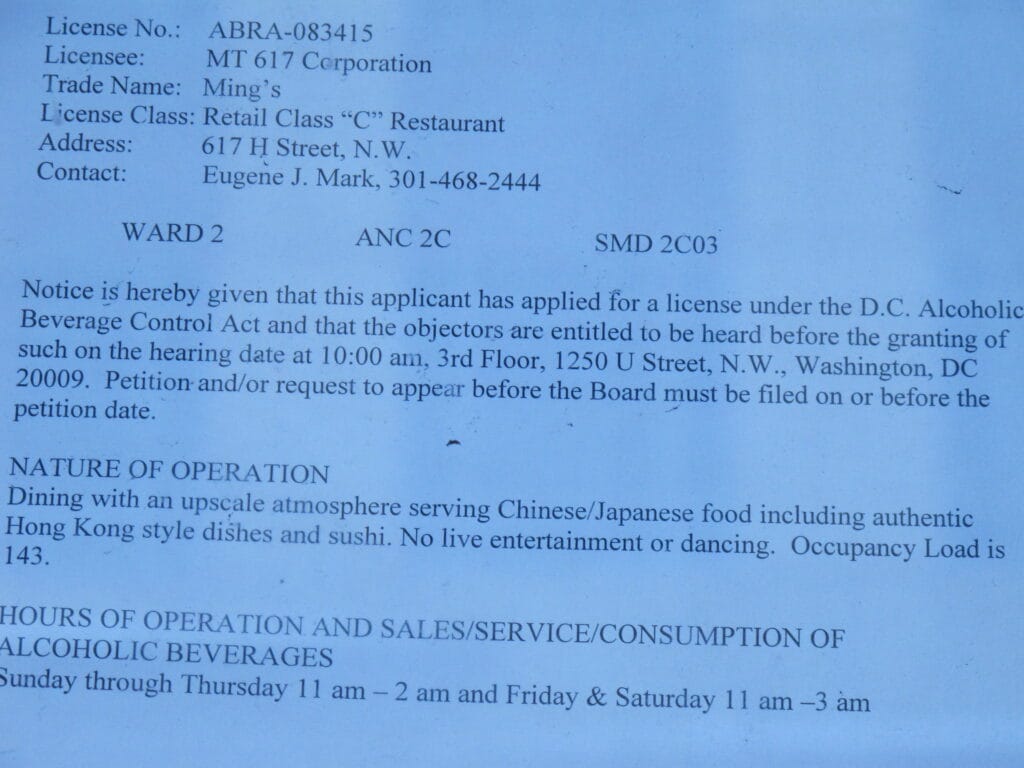 License No.: ABRA-083415
Licensee: MT 617 Corporation
Trade Name: Ming's
License Class: Retail Class "C" Restaurant
Address: 617 H Street, N.W.
Contact: Eugene J. Mark, 301-468-2444

WARD 2 ANC 2C SMD 2C03

Notice is hereby given that this applicant has applied for a license under the D.C. Alcoholic Beverage Control Act and that the objectors are entitled to be heard before the granting of such on the hearing date at 10:00 am, 3rd Floor, 1250 U Street, N.W., Washington, DC 20009. Petition and/or request to appear before the Board must be filed on or before the petition date.

NATURE OF OPERATION
Dining with an upscale atmosphere serving Chinese/Japanese food including authentic Hong Kong style dishes and sushi. No live entertainment or dancing. Occupancy Load is 143.

HOURS OF OPERATION AND SALES/SERVICE/CONSUMPTION OF ALCOHOLIC BEVERAGES
Sunday through Thursday 11 am – 2 am and Friday & Saturday 11 am –3 am